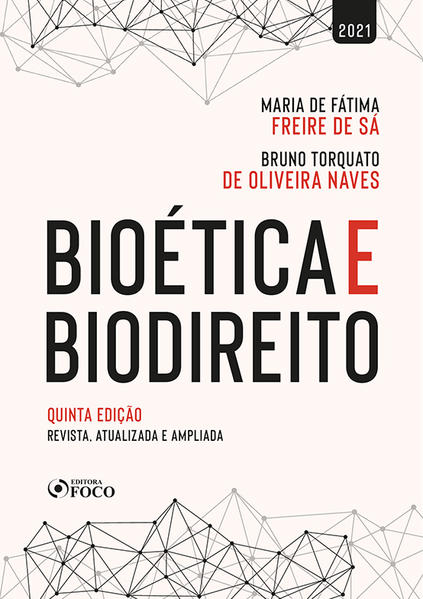 2021

MARIA DE FÁTIMA
FREIRE DE SÁ

BRUNO TORQUATO
DE OLIVEIRA NAVES

BIOÉTICA E
BIODIREITO

QUINTA EDIÇÃO
REVISTA, ATUALIZADA E AMPLIADA

EDITORA
FOCO